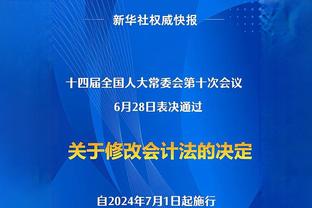 新华社权威快报

十四届全国人大常委会第十次会议
6月28日表决通过

关于修改会计法的决定

自2024年7月1日起施行